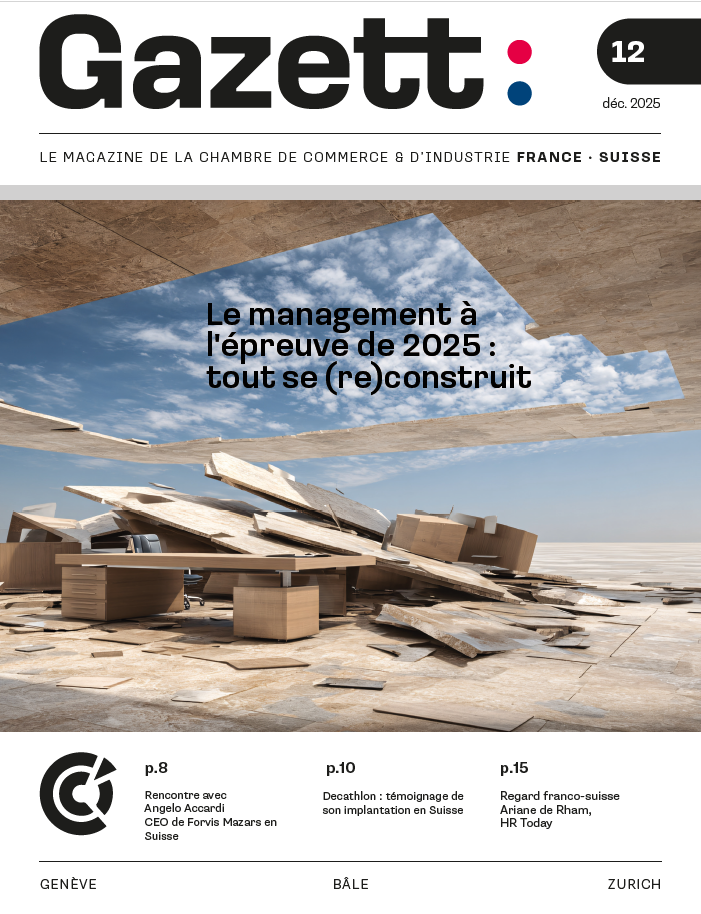 Gazett:

12

déc. 2025

LE MAGAZINE DE LA CHAMBRE DE COMMERCE & D'INDUSTRIE FRANCE · SUISSE

Le management à l'épreuve de 2025 : tout se (re)construit

p.8
Rencontre avec Angelo Accardi CEO de Forvis Mazars en Suisse

p.10
Decathlon : témoignage de son implantation en Suisse

p.15
Regard franco-suisse Ariane de Rham, HR Today

GENÈVE BÂLE ZURICH